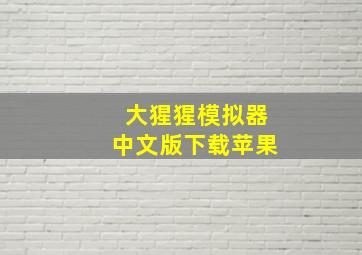 大猩猩模拟器
中文版下载苹果